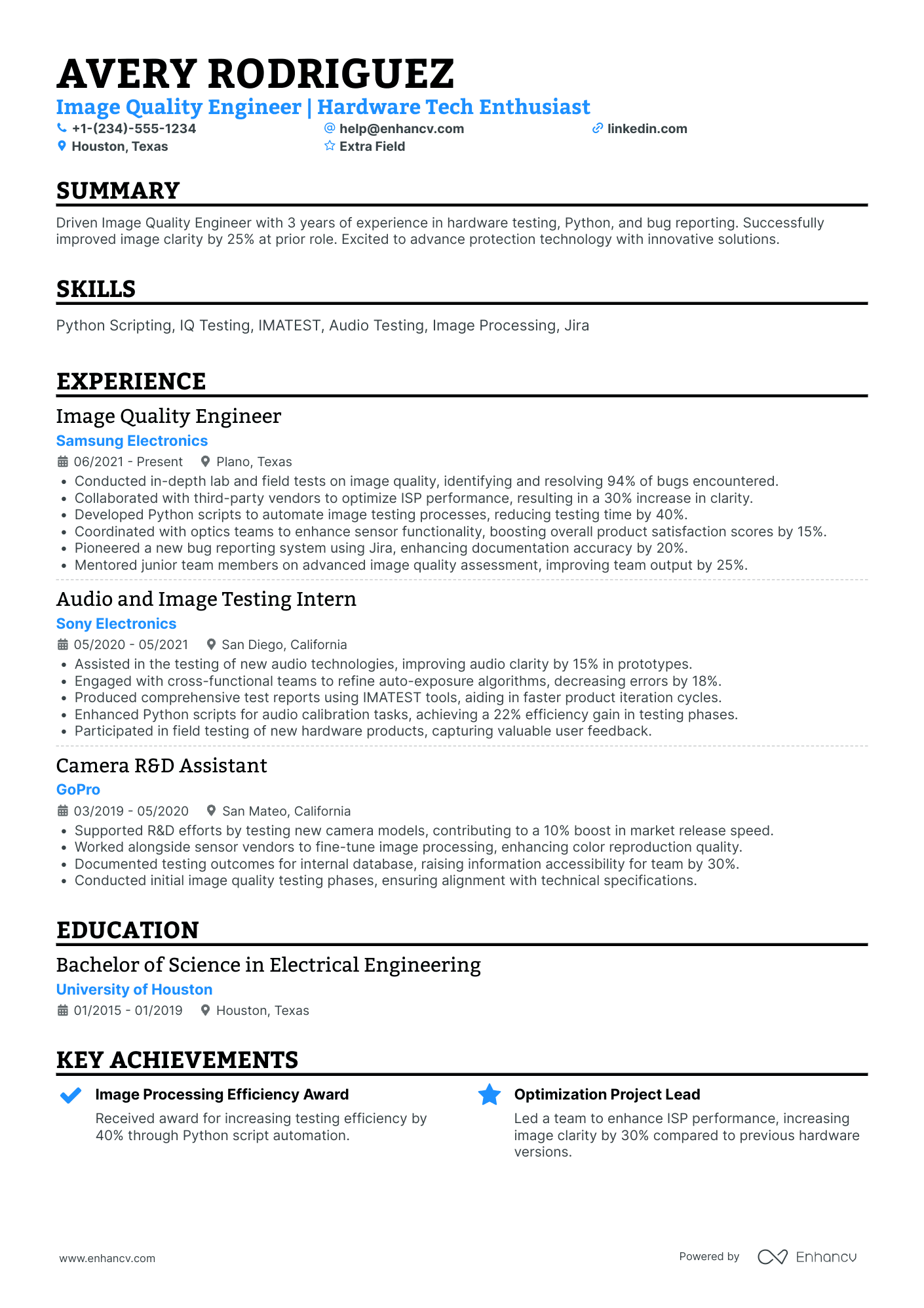 AVERY RODRIGUEZ

Image Quality Engineer | Hardware Tech Enthusiast

+1-(234)-555-1234
help@enhancv.com
linkedin.com
Houston, Texas
Extra Field

SUMMARY

Driven Image Quality Engineer with 3 years of experience in hardware testing, Python, and bug reporting. Successfully improved image clarity by 25% at prior role. Excited to advance protection technology with innovative solutions.

SKILLS

Python Scripting, IQ Testing, IMATEST, Audio Testing, Image Processing, Jira

EXPERIENCE

Image Quality Engineer
Samsung Electronics
06/2021 - Present
Plano, Texas
• Conducted in-depth lab and field tests on image quality, identifying and resolving 94% of bugs encountered.
• Collaborated with third-party vendors to optimize ISP performance, resulting in a 30% increase in clarity.
• Developed Python scripts to automate image testing processes, reducing testing time by 40%.
• Coordinated with optics teams to enhance sensor functionality, boosting overall product satisfaction scores by 15%.
• Pioneered a new bug reporting system using Jira, enhancing documentation accuracy by 20%.
• Mentored junior team members on advanced image quality assessment, improving team output by 25%.

Audio and Image Testing Intern
Sony Electronics
05/2020 - 05/2021
San Diego, California
• Assisted in the testing of new audio technologies, improving audio clarity by 15% in prototypes.
• Engaged with cross-functional teams to refine auto-exposure algorithms, decreasing errors by 18%.
• Produced comprehensive test reports using IMATEST tools, aiding in faster product iteration cycles.
• Enhanced Python scripts for audio calibration tasks, achieving a 22% efficiency gain in testing phases.
• Participated in field testing of new hardware products, capturing valuable user feedback.

Camera R&D Assistant
GoPro
03/2019 - 05/2020
San Mateo, California
• Supported R&D efforts by testing new camera models, contributing to a 10% boost in market release speed.
• Worked alongside sensor vendors to fine-tune image processing, enhancing color reproduction quality.
• Documented testing outcomes for internal database, raising information accessibility for team by 30%.
• Conducted initial image quality testing phases, ensuring alignment with technical specifications.

EDUCATION

Bachelor of Science in Electrical Engineering
University of Houston
01/2015 - 01/2019
Houston, Texas

KEY ACHIEVEMENTS

Image Processing Efficiency Award
Received award for increasing testing efficiency by 40% through Python script automation.

Optimization Project Lead
Led a team to enhance ISP performance, increasing image clarity by 30% compared to previous hardware versions.

www.enhancv.com
Powered by Enhancv